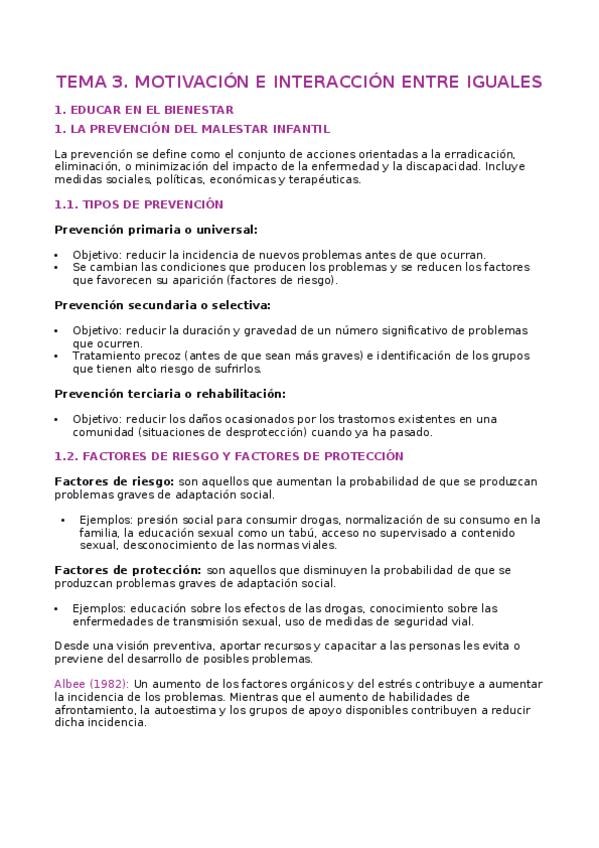 TEMA 3. MOTIVACIÓN E INTERACCIÓN ENTRE IGUALES

1. EDUCAR EN EL BIENESTAR

1. LA PREVENCIÓN DEL MALESTAR INFANTIL

La prevención se define como el conjunto de acciones orientadas a la erradicación, eliminación, o minimización del impacto de la enfermedad y la discapacidad. Incluye medidas sociales, políticas, económicas y terapéuticas.

1.1. TIPOS DE PREVENCIÓN

Prevención primaria o universal:

• Objetivo: reducir la incidencia de nuevos problemas antes de que ocurran.
• Se cambian las condiciones que producen los problemas y se reducen los factores que favorecen su aparición (factores de riesgo).

Prevención secundaria o selectiva:

• Objetivo: reducir la duración y gravedad de un número significativo de problemas que ocurren.
• Tratamiento precoz (antes de que sean más graves) e identificación de los grupos que tienen alto riesgo de sufrirlos.

Prevención terciaria o rehabilitación:

• Objetivo: reducir los daños ocasionados por los trastornos existentes en una comunidad (situaciones de desprotección) cuando ya ha pasado.

1.2. FACTORES DE RIESGO Y FACTORES DE PROTECCIÓN

Factores de riesgo: son aquellos que aumentan la probabilidad de que se produzcan problemas graves de adaptación social.

• Ejemplos: presión social para consumir drogas, normalización de su consumo en la familia, la educación sexual como un tabú, acceso no supervisado a contenido sexual, desconocimiento de las normas viales.

Factores de protección: son aquellos que disminuyen la probabilidad de que se produzcan problemas graves de adaptación social.

• Ejemplos: educación sobre los efectos de las drogas, conocimiento sobre las enfermedades de transmisión sexual, uso de medidas de seguridad vial.

Desde una visión preventiva, aportar recursos y capacitar a las personas les evita o previene del desarrollo de posibles problemas.

Albee (1982): Un aumento de los factores orgánicos y del estrés contribuye a aumentar la incidencia de los problemas. Mientras que el aumento de habilidades de afrontamiento, la autoestima y los grupos de apoyo disponibles contribuyen a reducir dicha incidencia.